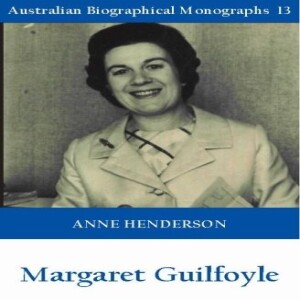 Australian Biographical Monographs 13

ANNE HENDERSON

Margaret Guilfoyle